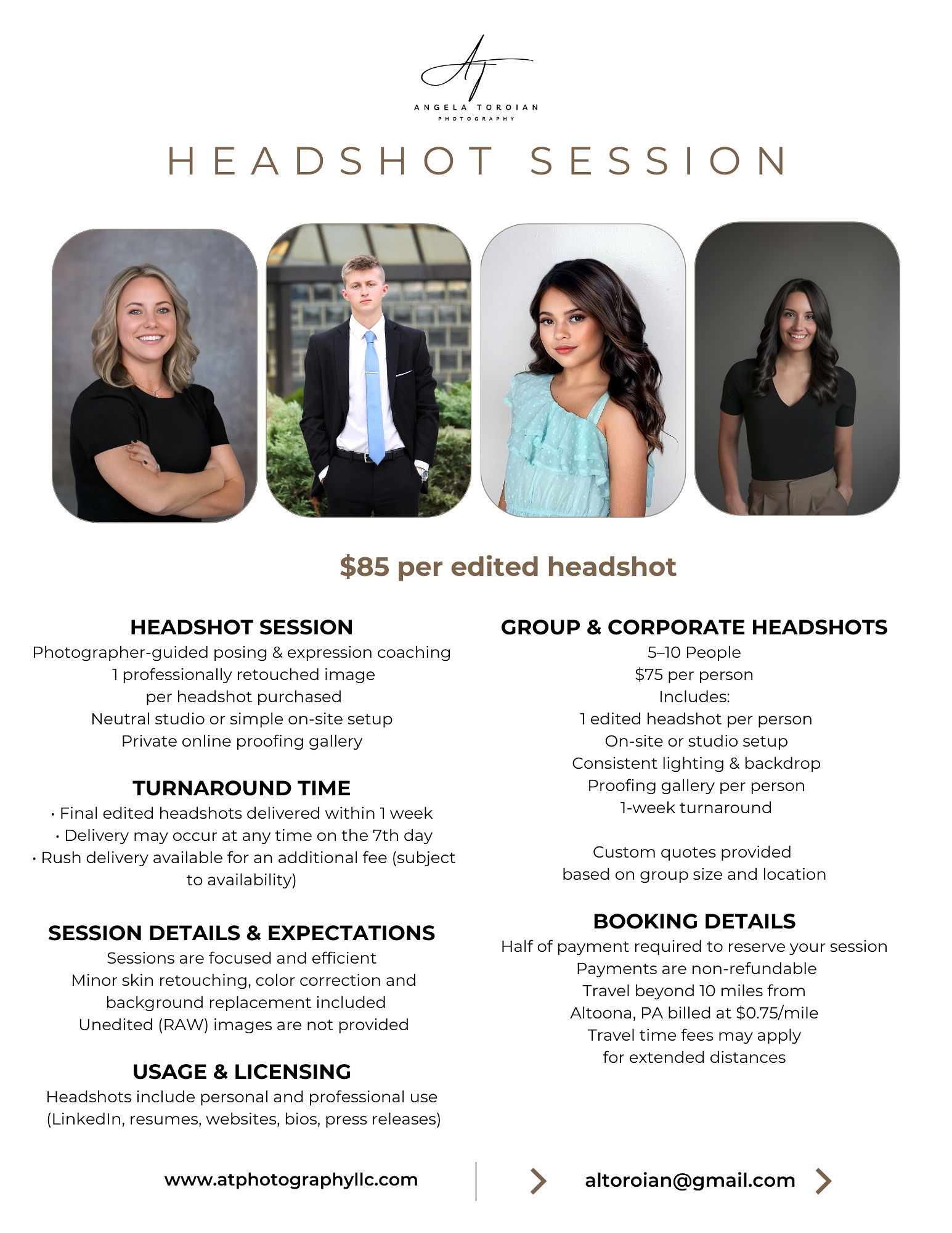 AT
ANGELA TOROIAN
PHOTOGRAPHY

HEADSHOT SESSION

$85 per edited headshot

HEADSHOT SESSION
Photographer-guided posing & expression coaching
1 professionally retouched image per headshot purchased
Neutral studio or simple on-site setup
Private online proofing gallery

TURNAROUND TIME
• Final edited headshots delivered within 1 week
• Delivery may occur at any time on the 7th day
• Rush delivery available for an additional fee (subject to availability)

SESSION DETAILS & EXPECTATIONS
Sessions are focused and efficient
Minor skin retouching, color correction and background replacement included
Unedited (RAW) images are not provided

USAGE & LICENSING
Headshots include personal and professional use (LinkedIn, resumes, websites, bios, press releases)

GROUP & CORPORATE HEADSHOTS
5–10 People
$75 per person
Includes:
1 edited headshot per person
On-site or studio setup
Consistent lighting & backdrop
Proofing gallery per person
1-week turnaround

Custom quotes provided based on group size and location

BOOKING DETAILS
Half of payment required to reserve your session
Payments are non-refundable
Travel beyond 10 miles from Altoona, PA billed at $0.75/mile
Travel time fees may apply for extended distances

www.atphotographyllc.com
altoroian@gmail.com